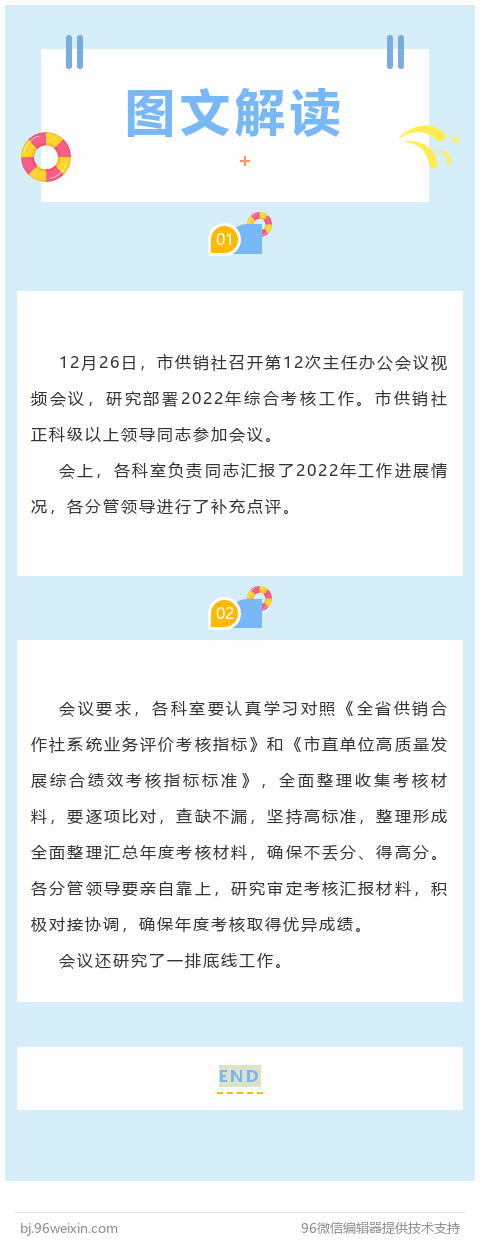 图文解读

01

12月26日，市供销社召开第12次主任办公会议视频会议，研究部署2022年综合考核工作。市供销社正科级以上领导同志参加会议。

会上，各科室负责同志汇报了2022年工作进展情况，各分管领导进行了补充点评。

02

会议要求，各科室要认真学习对照《全省供销合作社系统业务评价考核指标》和《市直单位高质量发展综合绩效考核指标标准》，全面整理收集考核材料，要逐项比对，查缺不漏，坚持高标准，整理形成全面整理汇总年度考核材料，确保不丢分、得高分。各分管领导要亲自靠上，研究审定考核汇报材料，积极对接协调，确保年度考核取得优异成绩。

会议还研究了一排底线工作。

END

bj.96weixin.com

96微信编辑器提供技术支持